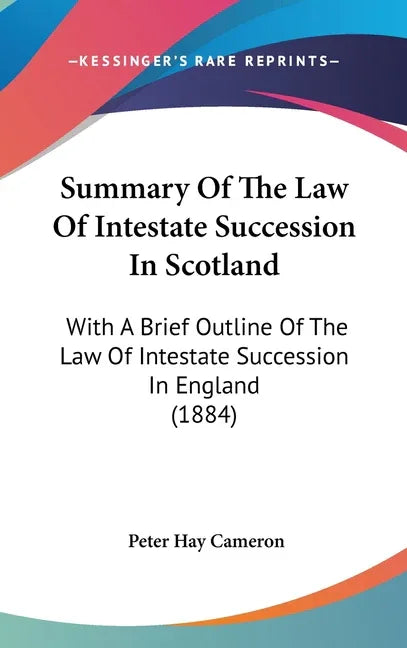 —KESSINGER'S RARE REPRINTS—

Summary Of The Law Of Intestate Succession In Scotland

With A Brief Outline Of The Law Of Intestate Succession In England (1884)

Peter Hay Cameron